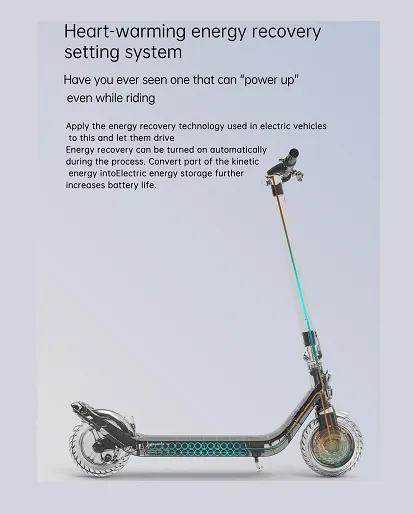 Heart-warming energy recovery setting system

Have you ever seen one that can "power up" even while riding

Apply the energy recovery technology used in electric vehicles to this and let them drive
Energy recovery can be turned on automatically during the process. Convert part of the kinetic energy intoElectric energy storage further increases battery life.